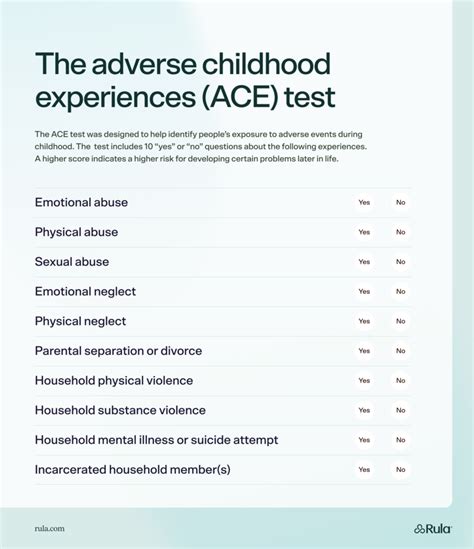 The adverse childhood experiences (ACE) test

The ACE test was designed to help identify people's exposure to adverse events during childhood. The test includes 10 "yes" or "no" questions about the following experiences. A higher score indicates a higher risk for developing certain problems later in life.

Emotional abuse Yes No

Physical abuse Yes No

Sexual abuse Yes No

Emotional neglect Yes No

Physical neglect Yes No

Parental separation or divorce Yes No

Household physical violence Yes No

Household substance violence Yes No

Household mental illness or suicide attempt Yes No

Incarcerated household member(s) Yes No

rula.com

Rula